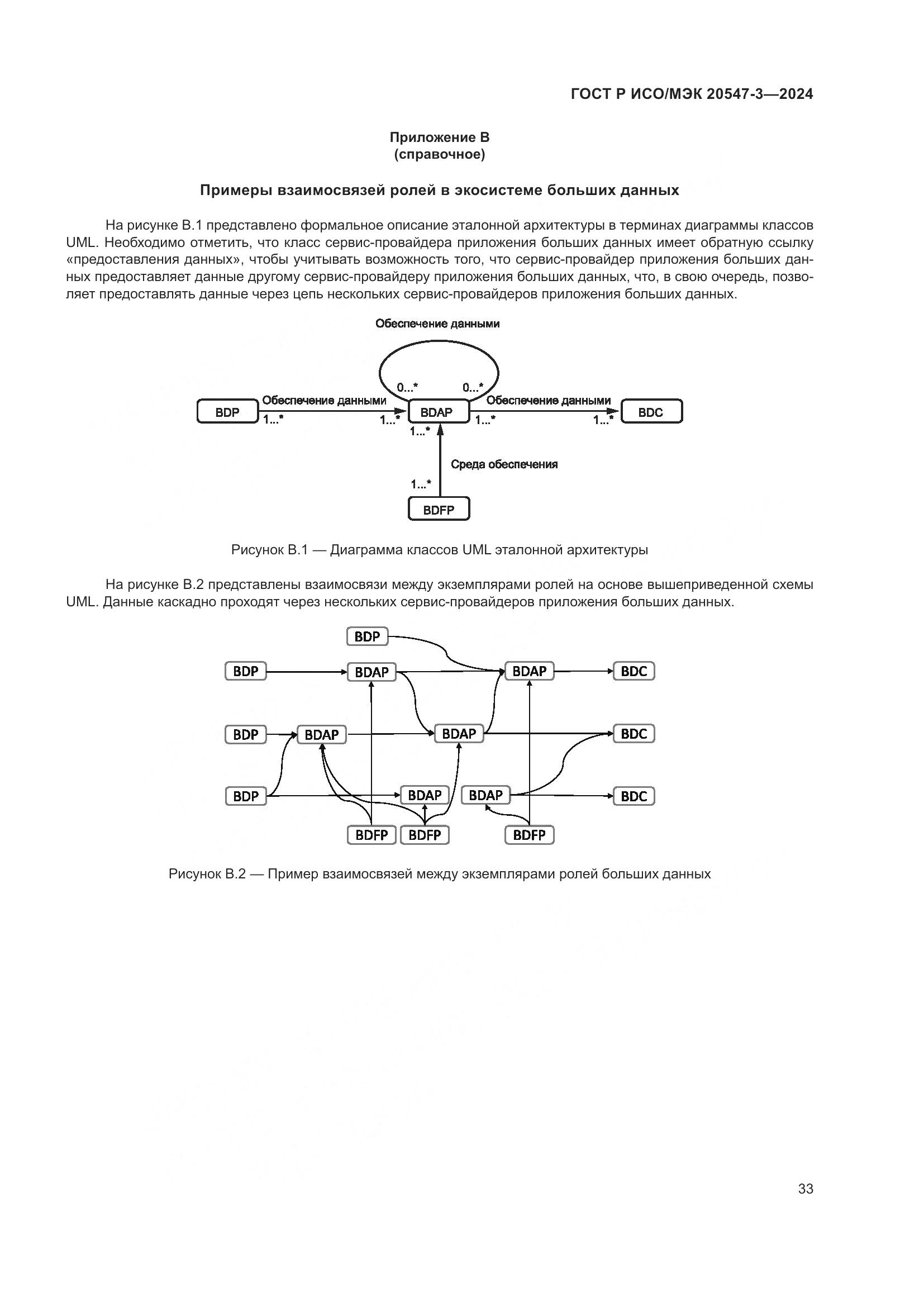 ГОСТ Р ИСО/МЭК 20547-3—2024

Приложение В
(справочное)

Примеры взаимосвязей ролей в экосистеме больших данных

На рисунке В.1 представлено формальное описание эталонной архитектуры в терминах диаграммы классов UML. Необходимо отметить, что класс сервис-провайдера приложения больших данных имеет обратную ссылку «предоставления данных», чтобы учитывать возможность того, что сервис-провайдер приложения больших данных предоставляет данные другому сервис-провайдеру приложения больших данных, что, в свою очередь, позволяет предоставлять данные через цепь нескольких сервис-провайдеров приложения больших данных.

Обеспечение данными
0...* 0...*
BDP
Обеспечение данными
1...* 1...*
BDAP
Обеспечение данными
1...* 1...*
BDC
1...*
Среда обеспечения
1...*
BDFP

Рисунок В.1 — Диаграмма классов UML эталонной архитектуры

На рисунке В.2 представлены взаимосвязи между экземплярами ролей на основе вышеприведенной схемы UML. Данные каскадно проходят через нескольких сервис-провайдеров приложения больших данных.

BDP
BDP
BDAP
BDAP
BDC
BDP
BDAP
BDAP
BDC
BDP
BDAP
BDAP
BDC
BDFP
BDFP
BDFP

Рисунок В.2 — Пример взаимосвязей между экземплярами ролей больших данных

33